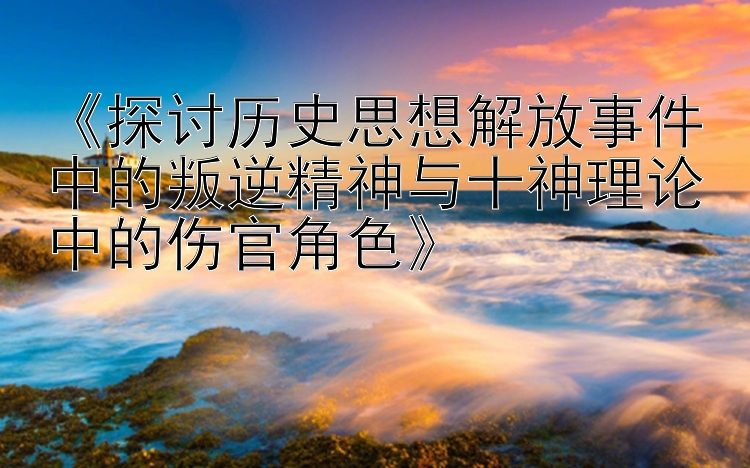 《探讨历史思想解放事件中的叛逆精神与十神理论中的伤官角色》